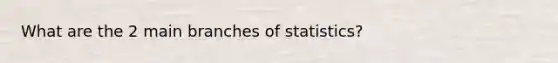 What are the 2 main branches of statistics?